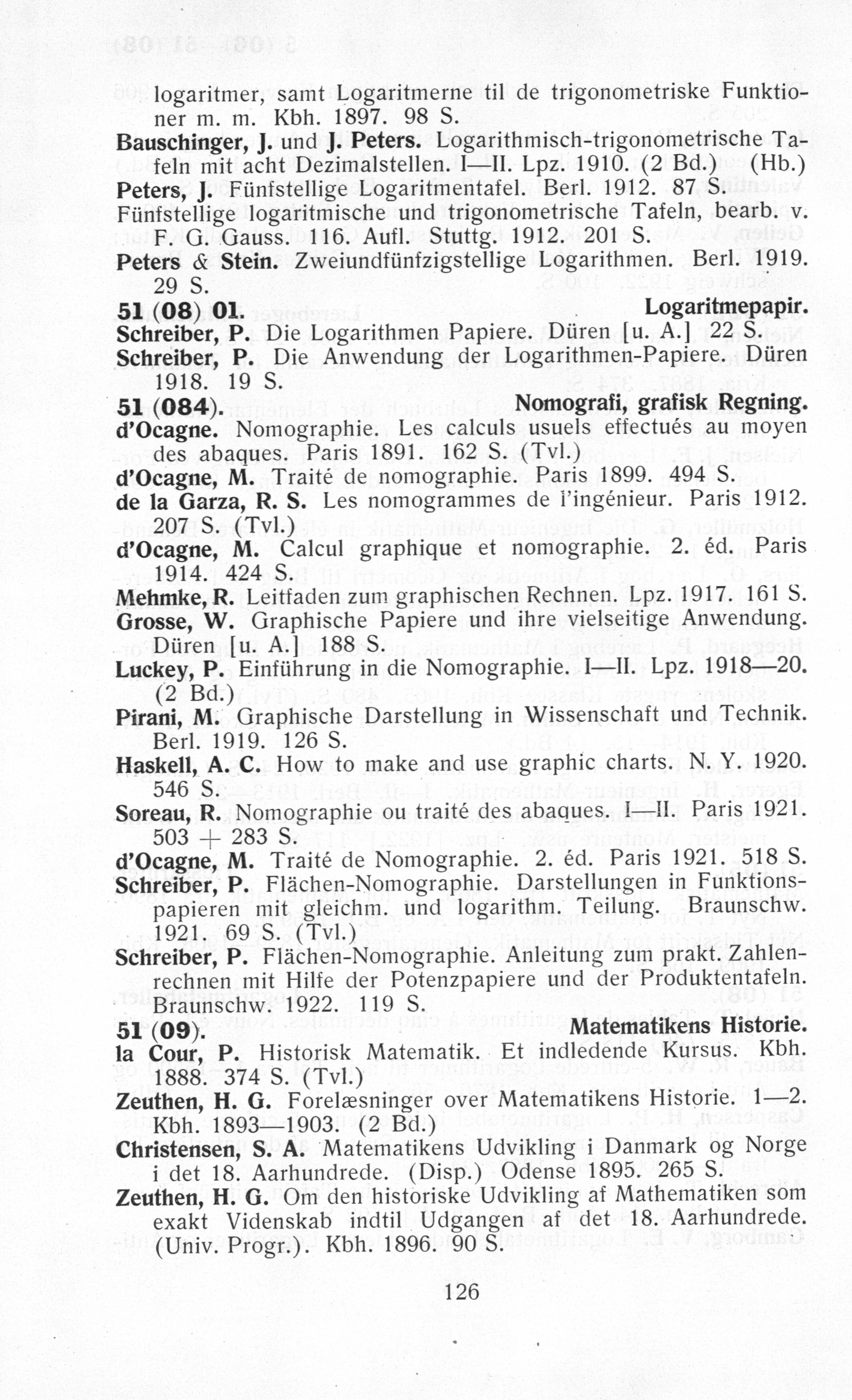 logaritmer, samt Logaritmerne til de trigonometriske Funktioner m. m. Kbh. 1897. 98 S.
Bauschinger, J. und J. Peters. Logarithmisch-trigonometrische Tafeln mit acht Dezimalstellen. I—II. Lpz. 1910. (2 Bd.) (Hb.)
Peters, J. Fünfstellige Logaritmentafel. Berl. 1912. 87 S.
Fünfstellige logaritmische und trigonometrische Tafeln, bearb. v. F. G. Gauss. 116. Aufl. Stuttg. 1912. 201 S.
Peters & Stein. Zweiundfünfzigstellige Logarithmen. Berl. 1919. 29 S.
51 (08) 01. Logaritmepapir.
Schreiber, P. Die Logarithmen Papiere. Düren [u. A.] 22 S.
Schreiber, P. Die Anwendung der Logarithmen-Papiere. Düren 1918. 19 S.
51 (084). Nomografi, grafisk Regning.
d'Ocagne. Nomographie. Les calculs usuels effectués au moyen des abaques. Paris 1891. 162 S. (Tvl.)
d'Ocagne, M. Traité de nomographie. Paris 1899. 494 S.
de la Garza, R. S. Les nomogrammes de l'ingénieur. Paris 1912. 207 S. (Tvl.)
d'Ocagne, M. Calcul graphique et nomographie. 2. éd. Paris 1914. 424 S.
Mehmke, R. Leitfaden zum graphischen Rechnen. Lpz. 1917. 161 S.
Grosse, W. Graphische Papiere und ihre vielseitige Anwendung. Düren [u. A.] 188 S.
Luckey, P. Einführung in die Nomographie. I—II. Lpz. 1918—20. (2 Bd.)
Pirani, M. Graphische Darstellung in Wissenschaft und Technik. Berl. 1919. 126 S.
Haskell, A. C. How to make and use graphic charts. N. Y. 1920. 546 S.
Soreau, R. Nomographie ou traité des abaques. I—II. Paris 1921. 503 + 283 S.
d'Ocagne, M. Traité de Nomographie. 2. éd. Paris 1921. 518 S.
Schreiber, P. Flächen-Nomographie. Darstellungen in Funktionspapieren mit gleichm. und logarithm. Teilung. Braunschw. 1921. 69 S. (Tvl.)
Schreiber, P. Flächen-Nomographie. Anleitung zum prakt. Zahlenrechnen mit Hilfe der Potenzpapiere und der Produktentafeln. Braunschw. 1922. 119 S.
51 (09). Matematikens Historie.
la Cour, P. Historisk Matematik. Et indledende Kursus. Kbh. 1888. 374 S. (Tvl.)
Zeuthen, H. G. Forelæsninger over Matematikens Historie. 1—2. Kbh. 1893—1903. (2 Bd.)
Christensen, S. A. Matematikens Udvikling i Danmark og Norge i det 18. Aarhundrede. (Disp.) Odense 1895. 265 S.
Zeuthen, H. G. Om den historiske Udvikling af Mathematiken som exakt Videnskab indtil Udgangen af det 18. Aarhundrede. (Univ. Progr.). Kbh. 1896. 90 S.

126